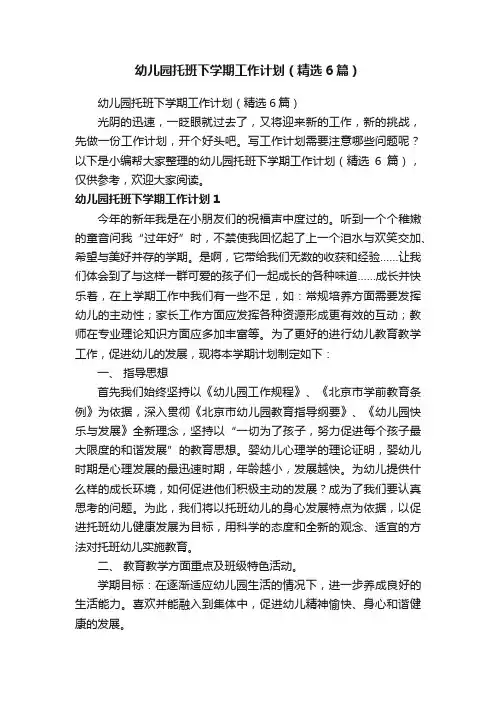 幼儿园托班下学期工作计划（精选6篇）

幼儿园托班下学期工作计划（精选6篇）

光阴的迅速，一眨眼就过去了，又将迎来新的工作，新的挑战，先做一份工作计划，开个好头吧。写工作计划需要注意哪些问题呢？以下是小编帮大家整理的幼儿园托班下学期工作计划（精选 6 篇），仅供参考，欢迎大家阅读。

幼儿园托班下学期工作计划1

今年的新年我是在小朋友们的祝福声中度过的。听到一个个稚嫩的童音问我“过年好”时，不禁使我回忆起了上一个泪水与欢笑交加、希望与美好并存的学期。是啊，它带给我们无数的收获和经验……让我们体会到了与这样一群可爱的孩子们一起成长的各种味道……成长并快乐着，在上学期工作中我们有一些不足，如：常规培养方面需要发挥幼儿的主动性；家长工作方面应发挥各种资源形成更有效的互动；教师在专业理论知识方面应多加丰富等。为了更好的进行幼儿教育教学工作，促进幼儿的发展，现将本学期计划制定如下：

一、 指导思想

首先我们始终坚持以《幼儿园工作规程》、《北京市学前教育条例》为依据，深入贯彻《北京市幼儿园教育指导纲要》、《幼儿园快乐与发展》全新理念，坚持以“一切为了孩子，努力促进每个孩子最大限度的和谐发展”的教育思想。婴幼儿心理学的理论证明，婴幼儿时期是心理发展的最迅速时期，年龄越小，发展越快。为幼儿提供什么样的成长环境，如何促进他们积极主动的发展？成为了我们要认真思考的问题。为此，我们将以托班幼儿的身心发展特点为依据，以促进托班幼儿健康发展为目标，用科学的态度和全新的观念、适宜的方法对托班幼儿实施教育。

二、 教育教学方面重点及班级特色活动。

学期目标：在逐渐适应幼儿园生活的情况下，进一步养成良好的生活能力。喜欢并能融入到集体中，促进幼儿精神愉快、身心和谐健康的发展。